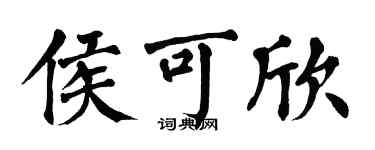 侯可欣

词典网